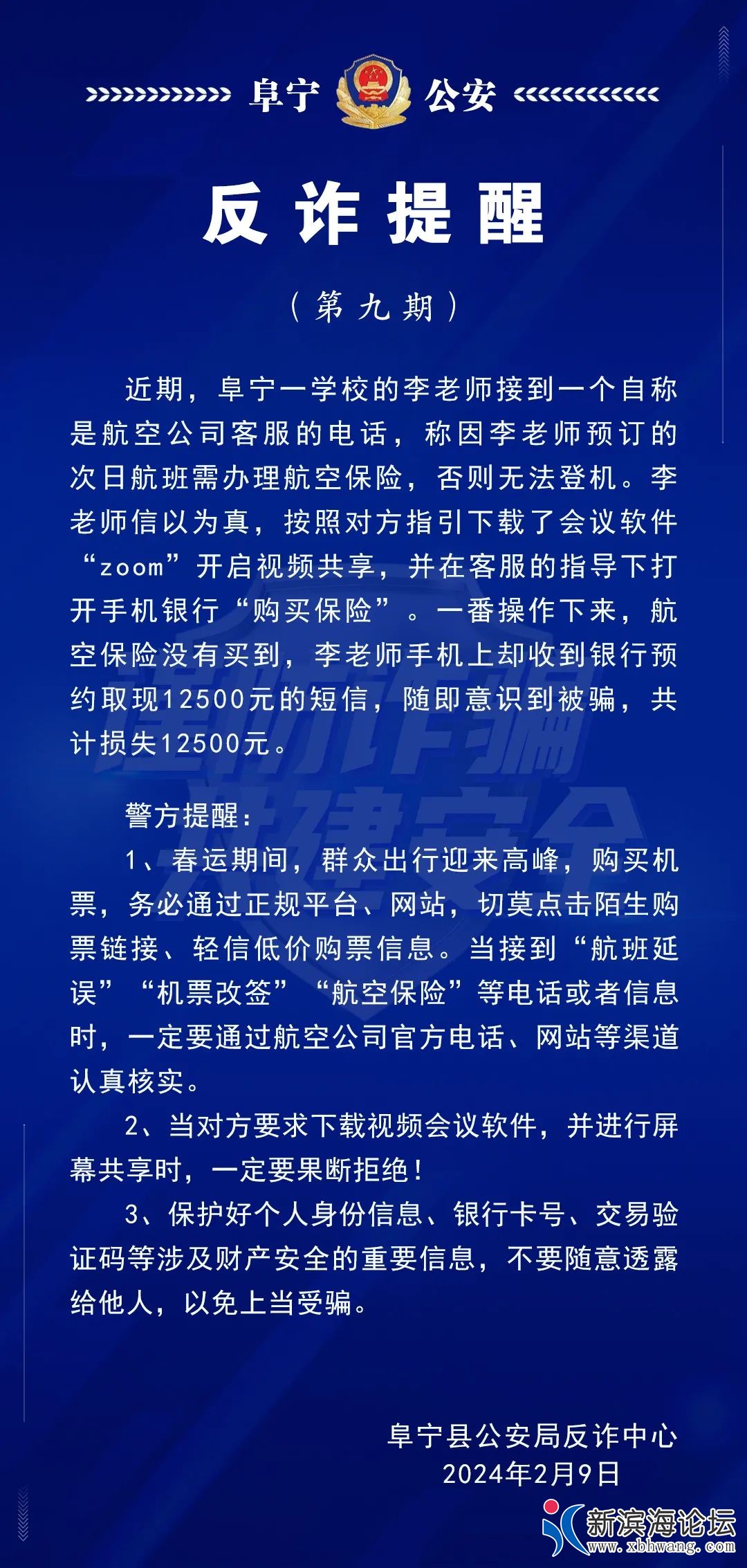 阜宁 公安

反诈提醒

（第九期）

近期，阜宁一学校的李老师接到一个自称是航空公司客服的电话，称因李老师预订的次日航班需办理航空保险，否则无法登机。李老师信以为真，按照对方指引下载了会议软件“zoom”开启视频共享，并在客服的指导下打开手机银行“购买保险”。一番操作下来，航空保险没有买到，李老师手机上却收到银行预约取现12500元的短信，随即意识到被骗，共计损失12500元。

警方提醒：

1、春运期间，群众出行迎来高峰，购买机票，务必通过正规平台、网站，切莫点击陌生购票链接、轻信低价购票信息。当接到“航班延误”“机票改签”“航空保险”等电话或者信息时，一定要通过航空公司官方电话、网站等渠道认真核实。

2、当对方要求下载视频会议软件，并进行屏幕共享时，一定要果断拒绝！

3、保护好个人身份信息、银行卡号、交易验证码等涉及财产安全的重要信息，不要随意透露给他人，以免上当受骗。

阜宁县公安局反诈中心
2024年2月9日

新滨海论坛
www.xbhwang.com